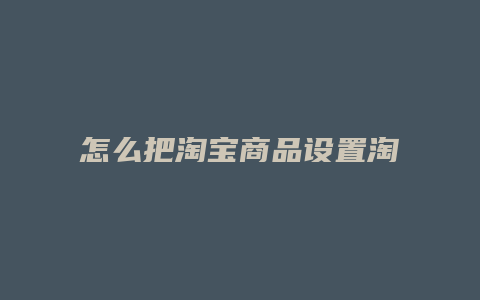 怎么把淘宝商品设置淘